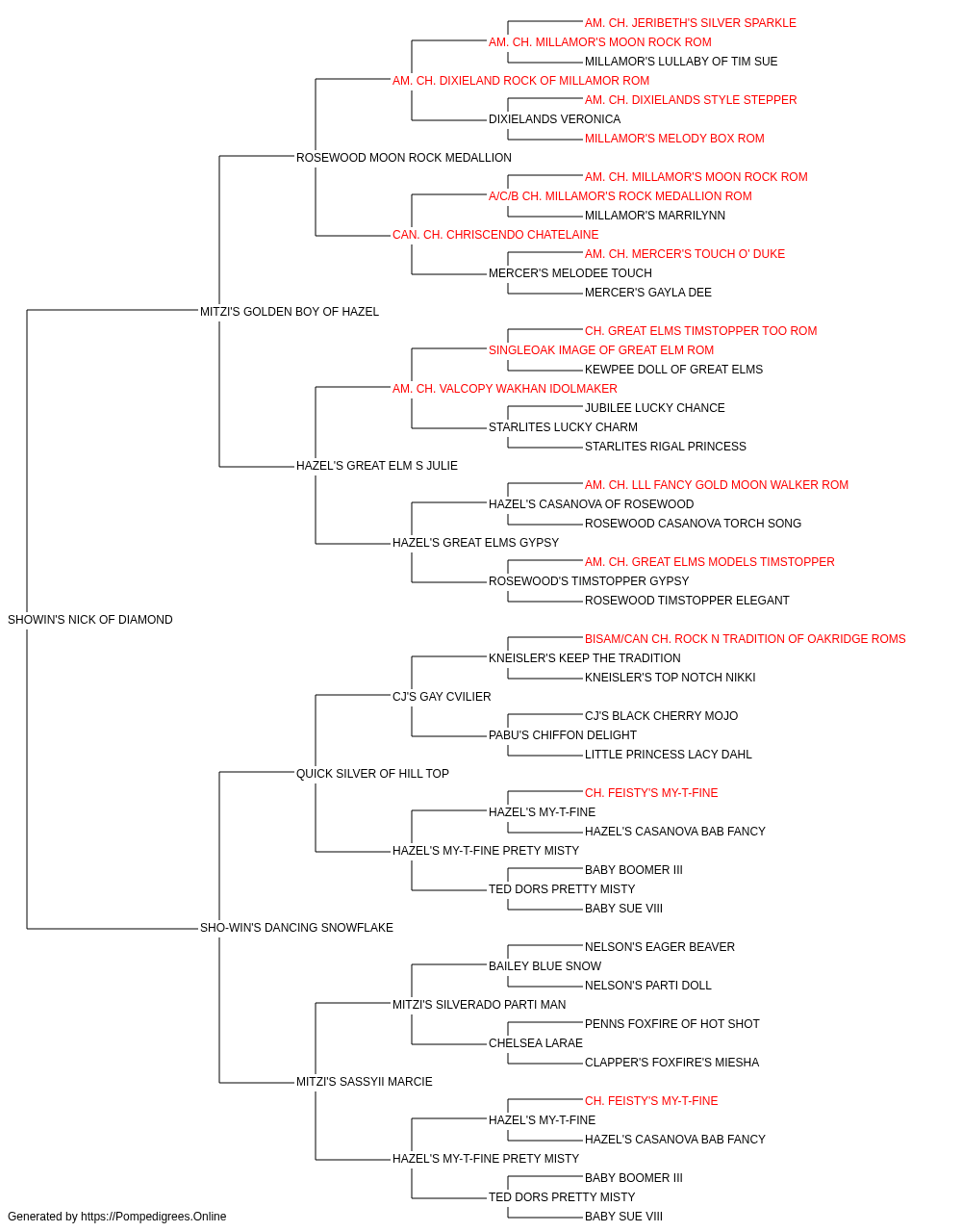 AM. CH. JERIBETH'S SILVER SPARKLE
AM. CH. MILLAMOR'S MOON ROCK ROM
MILLAMOR'S LULLABY OF TIM SUE
AM. CH. DIXIELAND ROCK OF MILLAMOR ROM
AM. CH. DIXIELANDS STYLE STEPPER
DIXIELANDS VERONICA
MILLAMOR'S MELODY BOX ROM
ROSEWOOD MOON ROCK MEDALLION
AM. CH. MILLAMOR'S MOON ROCK ROM
A/C/B CH. MILLAMOR'S ROCK MEDALLION ROM
MILLAMOR'S MARRILYNN
CAN. CH. CHRISCENDO CHATELAINE
AM. CH. MERCER'S TOUCH O' DUKE
MERCER'S MELODEE TOUCH
MERCER'S GAYLA DEE
MITZI'S GOLDEN BOY OF HAZEL
CH. GREAT ELMS TIMSTOPPER TOO ROM
SINGLEOAK IMAGE OF GREAT ELM ROM
KEWPEE DOLL OF GREAT ELMS
AM. CH. VALCOPY WAKHAN IDOLMAKER
JUBILEE LUCKY CHANCE
STARLITES LUCKY CHARM
STARLITES RIGAL PRINCESS
HAZEL'S GREAT ELM S JULIE
AM. CH. LLL FANCY GOLD MOON WALKER ROM
HAZEL'S CASANOVA OF ROSEWOOD
ROSEWOOD CASANOVA TORCH SONG
HAZEL'S GREAT ELMS GYPSY
AM. CH. GREAT ELMS MODELS TIMSTOPPER
ROSEWOOD'S TIMSTOPPER GYPSY
ROSEWOOD TIMSTOPPER ELEGANT
SHOWIN'S NICK OF DIAMOND
BISAM/CAN CH. ROCK N TRADITION OF OAKRIDGE ROMS
KNEISLER'S KEEP THE TRADITION
KNEISLER'S TOP NOTCH NIKKI
CJ'S GAY CVILIER
CJ'S BLACK CHERRY MOJO
PABU'S CHIFFON DELIGHT
LITTLE PRINCESS LACY DAHL
QUICK SILVER OF HILL TOP
CH. FEISTY'S MY-T-FINE
HAZEL'S MY-T-FINE
HAZEL'S CASANOVA BAB FANCY
HAZEL'S MY-T-FINE PRETY MISTY
BABY BOOMER III
TED DORS PRETTY MISTY
BABY SUE VIII
SHO-WIN'S DANCING SNOWFLAKE
NELSON'S EAGER BEAVER
BAILEY BLUE SNOW
NELSON'S PARTI DOLL
MITZI'S SILVERADO PARTI MAN
PENNS FOXFIRE OF HOT SHOT
CHELSEA LARAE
CLAPPER'S FOXFIRE'S MIESHA
MITZI'S SASSYII MARCIE
CH. FEISTY'S MY-T-FINE
HAZEL'S MY-T-FINE
HAZEL'S CASANOVA BAB FANCY
HAZEL'S MY-T-FINE PRETY MISTY
BABY BOOMER III
TED DORS PRETTY MISTY
BABY SUE VIII
Generated by https://Pompedigrees.Online